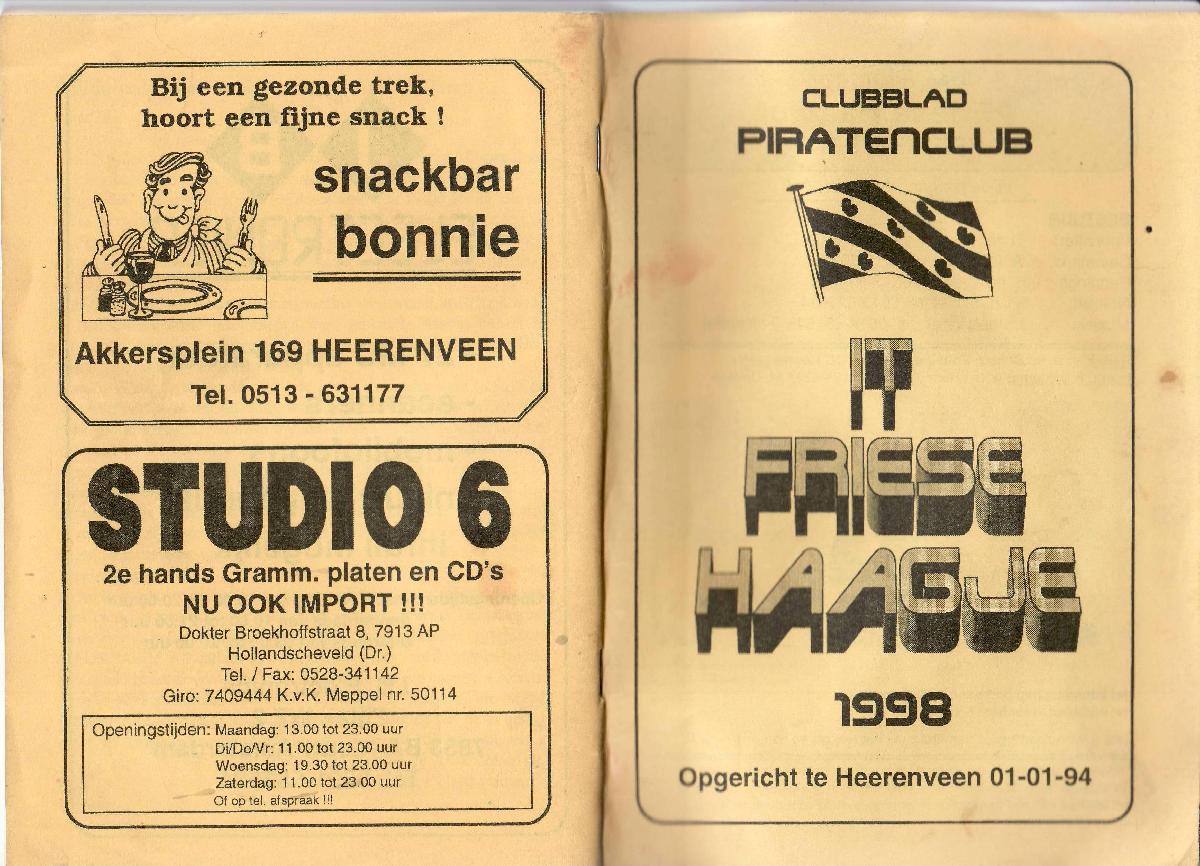 Bij een gezonde trek, hoort een fijne snack !

snackbar
bonnie

Akkersplein 169 HEERENVEEN
Tel. 0513 - 631177

STUDIO 6

2e hands Gramm. platen en CD's
NU OOK IMPORT !!!

Dokter Broekhoffstraat 8, 7913 AP
Hollandscheveld (Dr.)
Tel. / Fax: 0528-341142
Giro: 7409444 K.v.K. Meppel nr. 50114

Openingstijden: Maandag: 13.00 tot 23.00 uur
Di/Do/Vr: 11.00 tot 23.00 uur
Woensdag: 19.30 tot 23.00 uur
Zaterdag: 11.00 tot 23.00 uur
Of op tel. afspraak !!!

CLUBBLAD
PIRATENCLUB

IT
FRIESE
HAAGJE

1998

Opgericht te Heerenveen 01-01-94